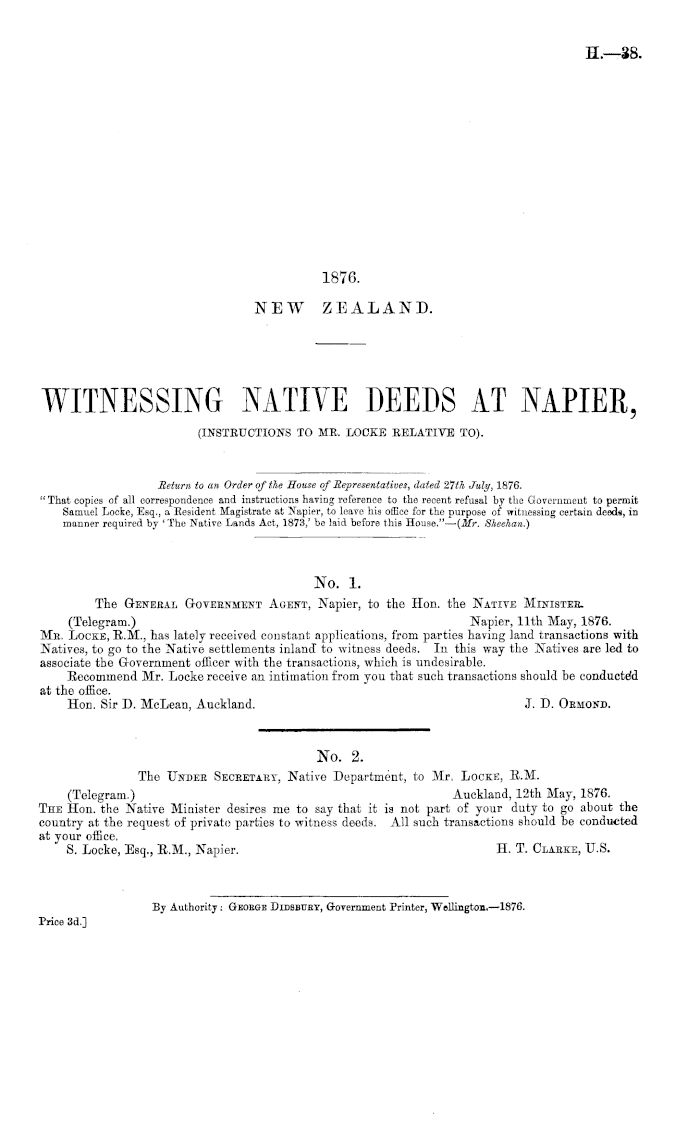 H.—38.

1876.

NEW ZEALAND.

WITNESSING NATIVE DEEDS AT NAPIER,

(INSTRUCTIONS TO MR. LOCKE RELATIVE TO).

Return to an Order of the House of Representatives, dated 27th July, 1876.

"That copies of all correspondence and instructions having reference to the recent refusal by the Government to permit Samuel Locke, Esq., a Resident Magistrate at Napier, to leave his office for the purpose of witnessing certain deeds, in manner required by 'The Native Lands Act, 1873,' be laid before this House."—(Mr. Sheehan.)

No. 1.

The General Government Agent, Napier, to the Hon. the Native Minister.

(Telegram.) Napier, 11th May, 1876.

Mr. Locke, R.M., has lately received constant applications, from parties having land transactions with Natives, to go to the Native settlements inland to witness deeds. In this way the Natives are led to associate the Government officer with the transactions, which is undesirable.

Recommend Mr. Locke receive an intimation from you that such transactions should be conducted at the office.

Hon. Sir D. McLean, Auckland. J. D. Ormond.

No. 2.

The Under Secretary, Native Department, to Mr. Locke, R.M.

(Telegram.) Auckland, 12th May, 1876.

The Hon. the Native Minister desires me to say that it is not part of your duty to go about the country at the request of private parties to witness deeds. All such transactions should be conducted at your office.

S. Locke, Esq., R.M., Napier. H. T. Clarke, U.S.

By Authority: George Didsbury, Government Printer, Wellington.—1876.

Price 3d.]